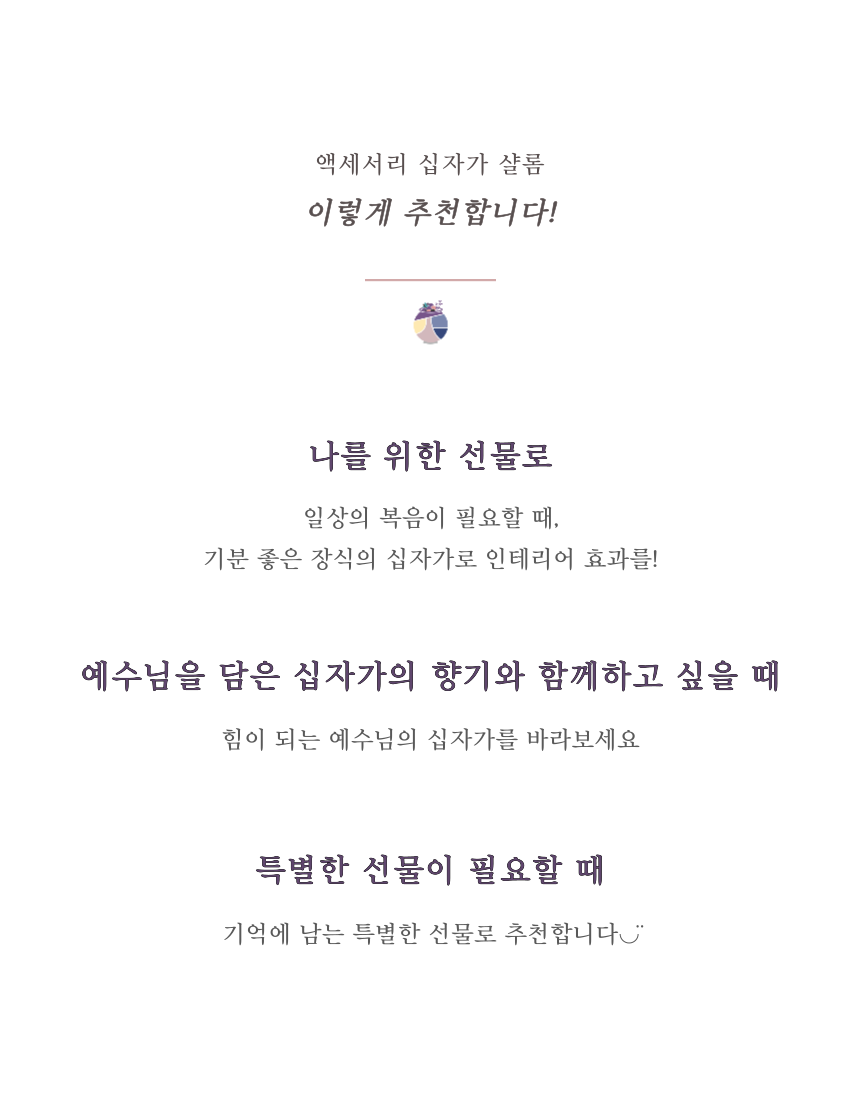 액세서리 십자가 샬롬
이렇게 추천합니다!

나를 위한 선물로

일상의 복음이 필요할 때,
기분 좋은 장식의 십자가로 인테리어 효과를!

예수님을 담은 십자가의 향기와 함께하고 싶을 때

힘이 되는 예수님의 십자가를 바라보세요

특별한 선물이 필요할 때

기억에 남는 특별한 선물로 추천합니다◡̈